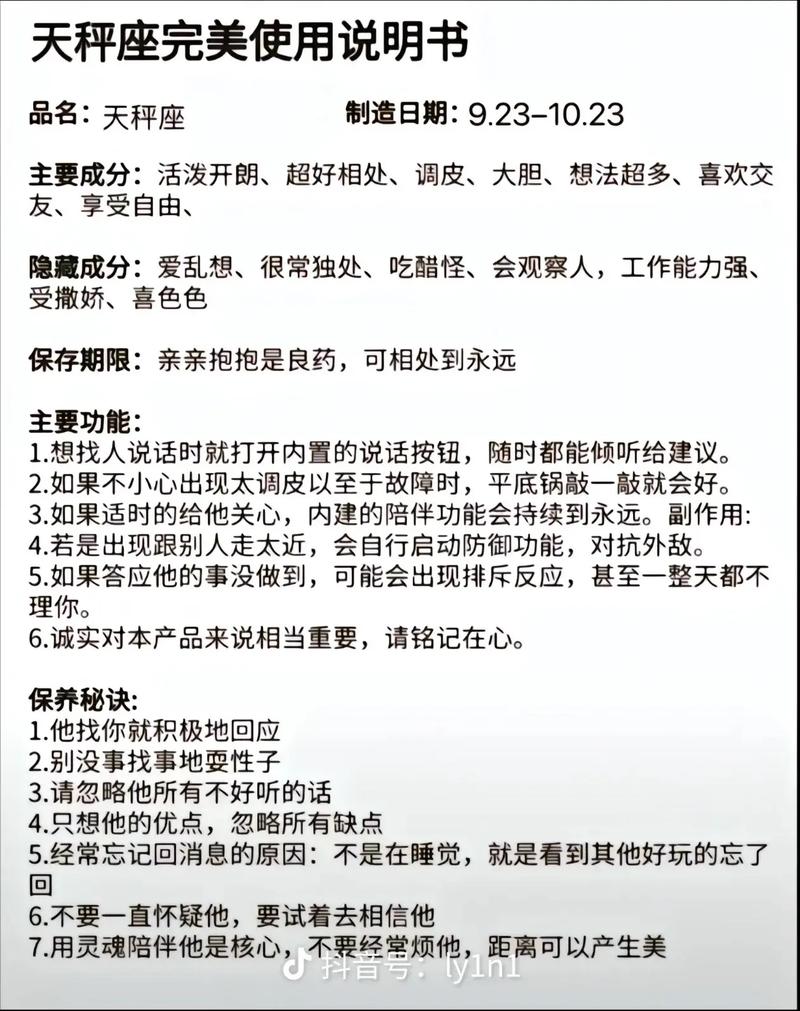 天秤座完美使用说明书

品名：天秤座　　制造日期：9.23–10.23

主要成分：活泼开朗、超好相处、调皮、大胆、想法超多、喜欢交友、享受自由、

隐藏成分：爱乱想、很常独处、吃醋怪、会观察人，工作能力强、受撒娇、喜色色

保存期限：亲亲抱抱是良药，可相处到永远

主要功能：
1.想找人说话时就打开内置的说话按钮，随时都能倾听给建议。
2.如果不小心出现太调皮以至于故障时，平底锅敲一敲就会好。
3.如果适时的给他关心，内建的陪伴功能会持续到永远。副作用:
4.若是出现跟别人走太近，会自行启动防御功能，对抗外敌。
5.如果答应他的事没做到，可能会出现排斥反应，甚至一整天都不理你。
6.诚实对本产品来说相当重要，请铭记在心。

保养秘诀：
1.他找你就积极地回应
2.别没事找事地耍性子
3.请忽略他所有不好听的话
4.只想他的优点，忽略所有缺点
5.经常忘记回消息的原因：不是在睡觉，就是看到其他好玩的忘了回
6.不要一直怀疑他，要试着去相信他
7.用灵魂陪伴他是核心，不要经常烦他，距离可以产生美

抖音号：ly1n1